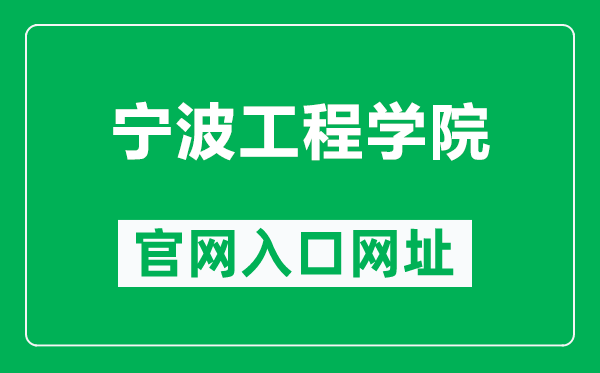 宁波工程学院

官网入口网址